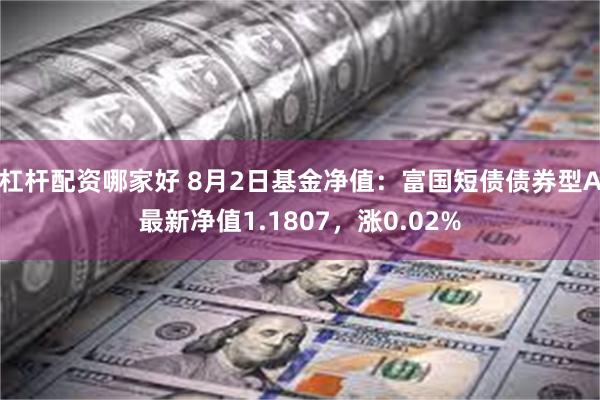 杠杆配资哪家好 8月2日基金净值：富国短债债券型A最新净值1.1807，涨0.02%